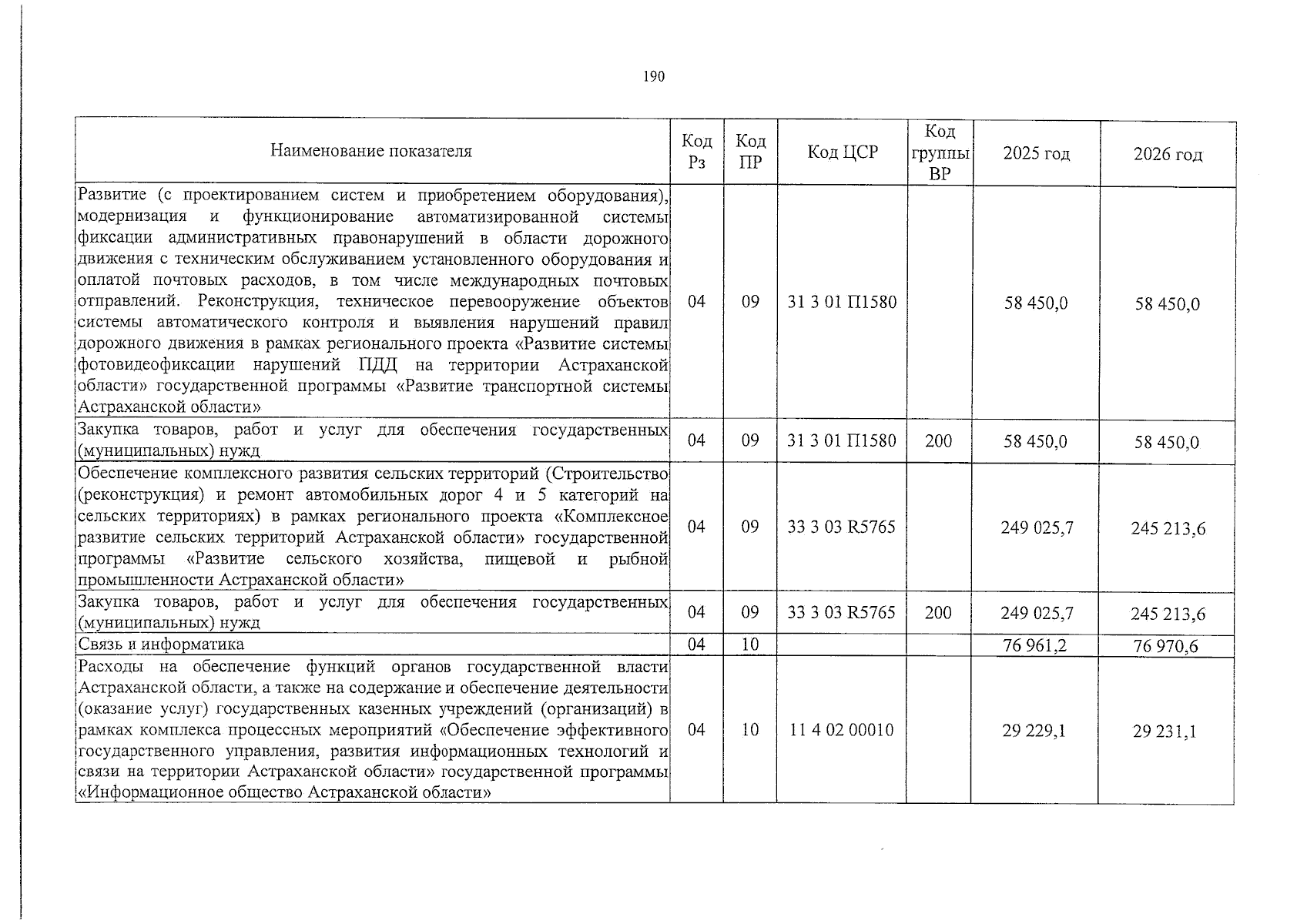 190

| Наименование показателя | Код Рз | Код ПР | Код ЦСР | Код группы ВР | 2025 год | 2026 год |
|---|---|---|---|---|---|---|
| Развитие (с проектированием систем и приобретением оборудования), модернизация и функционирование автоматизированной системы фиксации административных правонарушений в области дорожного движения с техническим обслуживанием установленного оборудования и оплатой почтовых расходов, в том числе международных почтовых отправлений. Реконструкция, техническое перевооружение объектов системы автоматического контроля и выявления нарушений правил дорожного движения в рамках регионального проекта «Развитие системы фотовидеофиксации нарушений ПДД на территории Астраханской области» государственной программы «Развитие транспортной системы Астраханской области» | 04 | 09 | 31 3 01 П1580 | | 58 450,0 | 58 450,0 |
| Закупка товаров, работ и услуг для обеспечения государственных (муниципальных) нужд | 04 | 09 | 31 3 01 П1580 | 200 | 58 450,0 | 58 450,0 |
| Обеспечение комплексного развития сельских территорий (Строительство (реконструкция) и ремонт автомобильных дорог 4 и 5 категорий на сельских территориях) в рамках регионального проекта «Комплексное развитие сельских территорий Астраханской области» государственной программы «Развитие сельского хозяйства, пищевой и рыбной промышленности Астраханской области» | 04 | 09 | 33 3 03 R5765 | | 249 025,7 | 245 213,6 |
| Закупка товаров, работ и услуг для обеспечения государственных (муниципальных) нужд | 04 | 09 | 33 3 03 R5765 | 200 | 249 025,7 | 245 213,6 |
| Связь и информатика | 04 | 10 | | | 76 961,2 | 76 970,6 |
| Расходы на обеспечение функций органов государственной власти Астраханской области, а также на содержание и обеспечение деятельности (оказание услуг) государственных казенных учреждений (организаций) в рамках комплекса процессных мероприятий «Обеспечение эффективного государственного управления, развития информационных технологий и связи на территории Астраханской области» государственной программы «Информационное общество Астраханской области» | 04 | 10 | 11 4 02 00010 | | 29 229,1 | 29 231,1 |